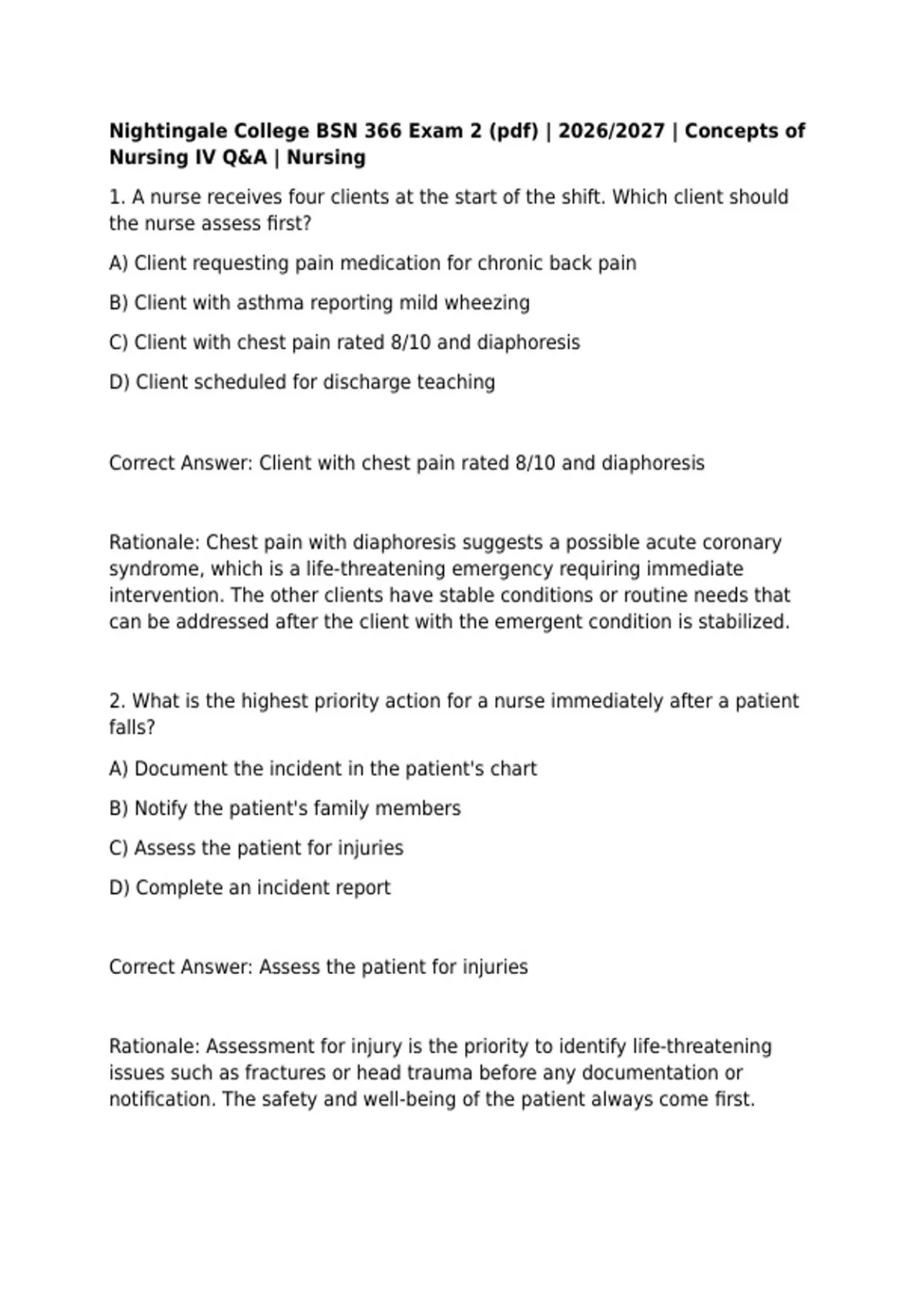 Nightingale College BSN 366 Exam 2 (pdf) | 2026/2027 | Concepts of Nursing IV Q&A | Nursing

1. A nurse receives four clients at the start of the shift. Which client should the nurse assess first?

A) Client requesting pain medication for chronic back pain

B) Client with asthma reporting mild wheezing

C) Client with chest pain rated 8/10 and diaphoresis

D) Client scheduled for discharge teaching

Correct Answer: Client with chest pain rated 8/10 and diaphoresis

Rationale: Chest pain with diaphoresis suggests a possible acute coronary syndrome, which is a life-threatening emergency requiring immediate intervention. The other clients have stable conditions or routine needs that can be addressed after the client with the emergent condition is stabilized.

2. What is the highest priority action for a nurse immediately after a patient falls?

A) Document the incident in the patient's chart

B) Notify the patient's family members

C) Assess the patient for injuries

D) Complete an incident report

Correct Answer: Assess the patient for injuries

Rationale: Assessment for injury is the priority to identify life-threatening issues such as fractures or head trauma before any documentation or notification. The safety and well-being of the patient always come first.